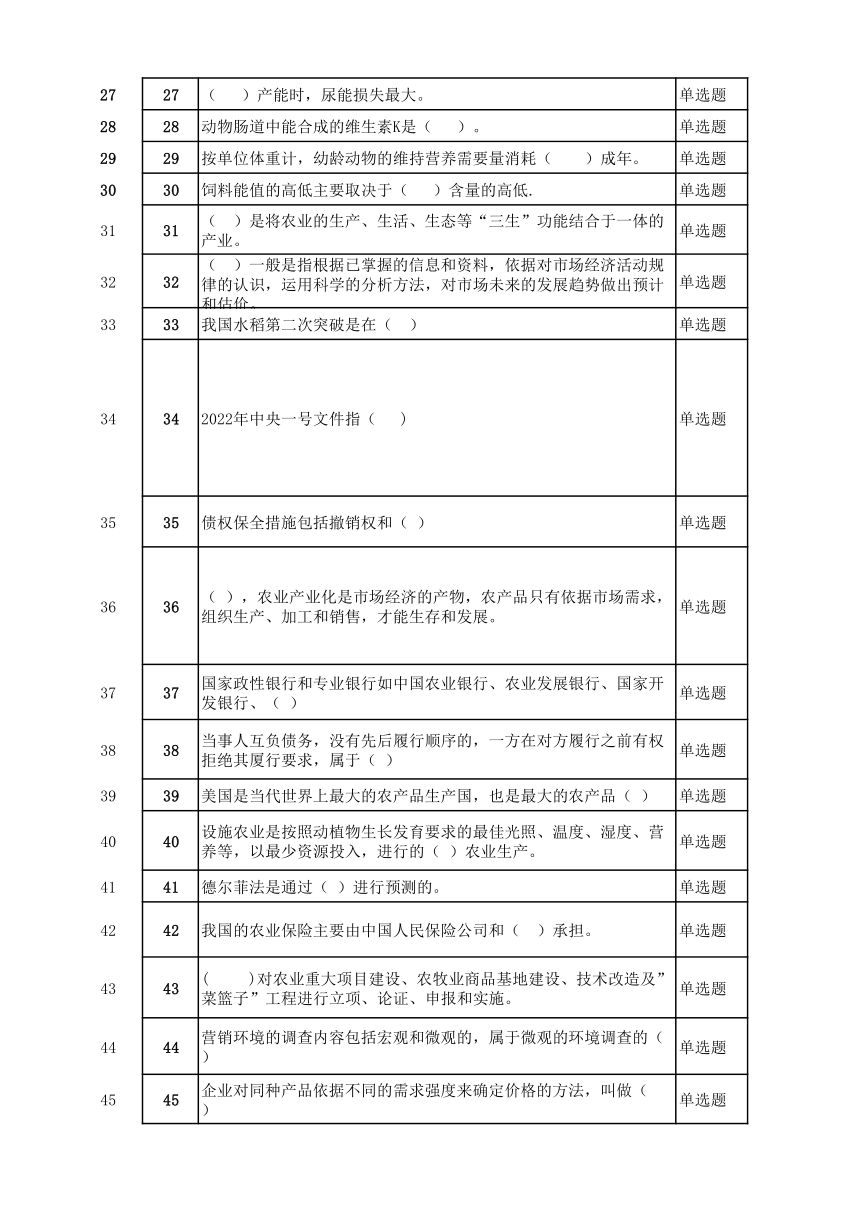 | 27 | 27 | （　　）产能时，尿能损失最大。 | 单选题 |
|---|---|---|---|
| 28 | 28 | 动物肠道中能合成的维生素K是（　　）。 | 单选题 |
| 29 | 29 | 按单位体重计，幼龄动物的维持营养需要量消耗（　　）成年。 | 单选题 |
| 30 | 30 | 饲料能值的高低主要取决于（　　）含量的高低. | 单选题 |
| 31 | 31 | （　）是将农业的生产、生活、生态等“三生”功能结合于一体的产业。 | 单选题 |
| 32 | 32 | （　）一般是指根据已掌握的信息和资料，依据对市场经济活动规律的认识，运用科学的分析方法，对市场未来的发展趋势做出预计和估价。 | 单选题 |
| 33 | 33 | 我国水稻第二次突破是在（　） | 单选题 |
| 34 | 34 | 2022年中央一号文件指（　　） | 单选题 |
| 35 | 35 | 债权保全措施包括撤销权和（ ） | 单选题 |
| 36 | 36 | （ ），农业产业化是市场经济的产物，农产品只有依据市场需求，组织生产、加工和销售，才能生存和发展。 | 单选题 |
| 37 | 37 | 国家政性银行和专业银行如中国农业银行、农业发展银行、国家开发银行、（ ） | 单选题 |
| 38 | 38 | 当事人互负债务，没有先后履行顺序的，一方在对方履行之前有权拒绝其厦行要求，属于（ ） | 单选题 |
| 39 | 39 | 美国是当代世界上最大的农产品生产国，也是最大的农产品（ ） | 单选题 |
| 40 | 40 | 设施农业是按照动植物生长发育要求的最佳光照、温度、湿度、营养等，以最少资源投入，进行的（ ）农业生产。 | 单选题 |
| 41 | 41 | 德尔菲法是通过（ ）进行预测的。 | 单选题 |
| 42 | 42 | 我国的农业保险主要由中国人民保险公司和（　）承担。 | 单选题 |
| 43 | 43 | (　　)对农业重大项目建设、农牧业商品基地建设、技术改造及”菜篮子”工程进行立项、论证、申报和实施。 | 单选题 |
| 44 | 44 | 营销环境的调查内容包括宏观和微观的，属于微观的环境调查的（ ） | 单选题 |
| 45 | 45 | 企业对同种产品依据不同的需求强度来确定价格的方法，叫做（ ） | 单选题 |